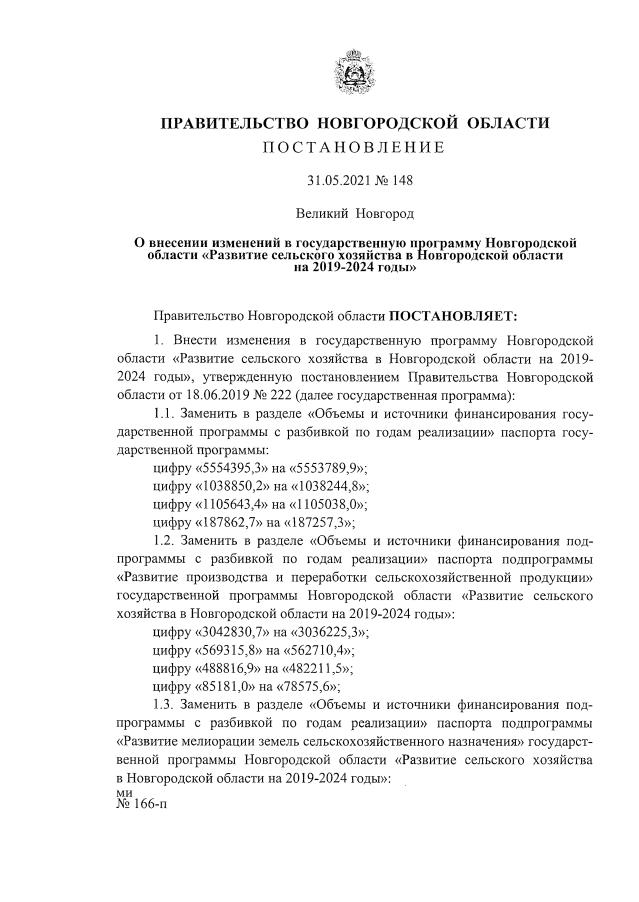 ПРАВИТЕЛЬСТВО НОВГОРОДСКОЙ ОБЛАСТИ
ПОСТАНОВЛЕНИЕ

31.05.2021 № 148

Великий Новгород

О внесении изменений в государственную программу Новгородской области «Развитие сельского хозяйства в Новгородской области на 2019-2024 годы»

Правительство Новгородской области ПОСТАНОВЛЯЕТ:

1. Внести изменения в государственную программу Новгородской области «Развитие сельского хозяйства в Новгородской области на 2019-2024 годы», утвержденную постановлением Правительства Новгородской области от 18.06.2019 № 222 (далее государственная программа):

1.1. Заменить в разделе «Объемы и источники финансирования государственной программы с разбивкой по годам реализации» паспорта государственной программы:

цифру «5554395,3» на «5553789,9»;
цифру «1038850,2» на «1038244,8»;
цифру «1105643,4» на «1105038,0»;
цифру «187862,7» на «187257,3»;

1.2. Заменить в разделе «Объемы и источники финансирования подпрограммы с разбивкой по годам реализации» паспорта подпрограммы «Развитие производства и переработки сельскохозяйственной продукции» государственной программы Новгородской области «Развитие сельского хозяйства в Новгородской области на 2019-2024 годы»:

цифру «3042830,7» на «3036225,3»;
цифру «569315,8» на «562710,4»;
цифру «488816,9» на «482211,5»;
цифру «85181,0» на «78575,6»;

1.3. Заменить в разделе «Объемы и источники финансирования подпрограммы с разбивкой по годам реализации» паспорта подпрограммы «Развитие мелиорации земель сельскохозяйственного назначения» государственной программы Новгородской области «Развитие сельского хозяйства в Новгородской области на 2019-2024 годы»:

ми
№ 166-п